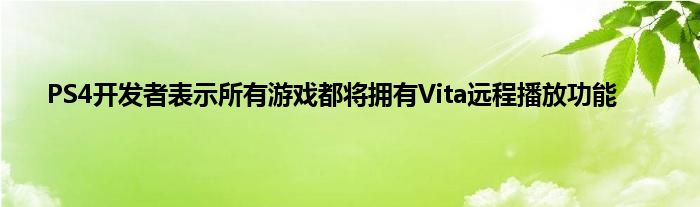 PS4开发者表示所有游戏都将拥有Vita远程播放功能